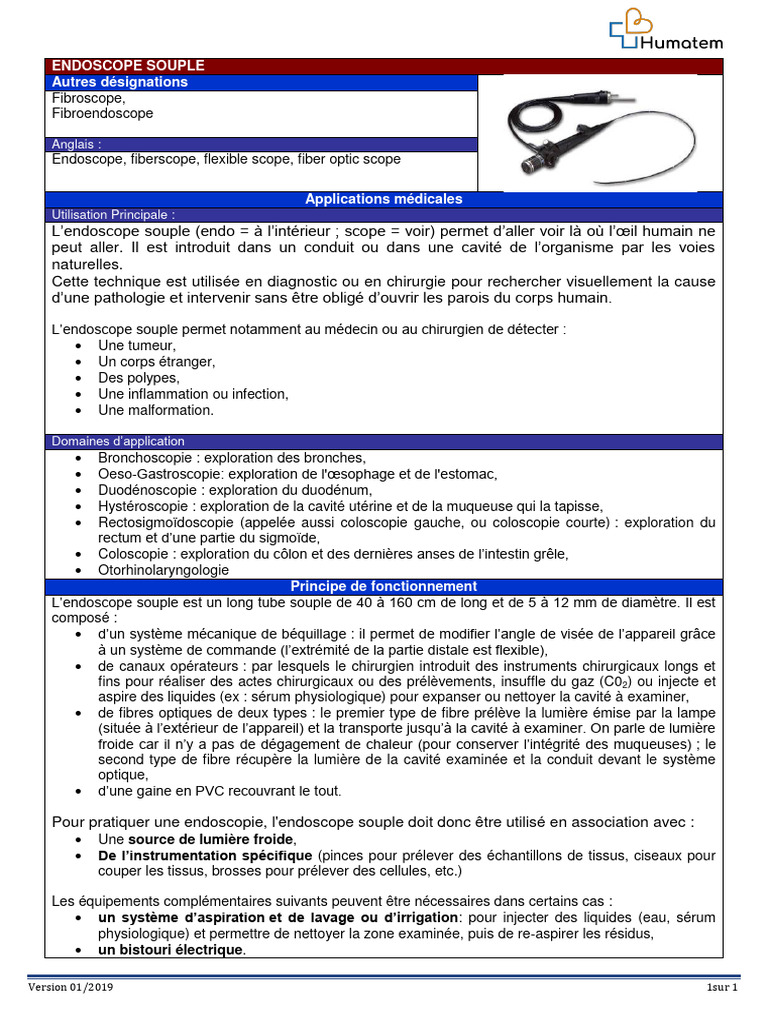 Humatem

ENDOSCOPE SOUPLE

Autres désignations

Fibroscope,
Fibroendoscope

Anglais :

Endoscope, fiberscope, flexible scope, fiber optic scope

Applications médicales

Utilisation Principale :

L'endoscope souple (endo = à l'intérieur ; scope = voir) permet d'aller voir là où l'œil humain ne peut aller. Il est introduit dans un conduit ou dans une cavité de l'organisme par les voies naturelles.
Cette technique est utilisée en diagnostic ou en chirurgie pour rechercher visuellement la cause d'une pathologie et intervenir sans être obligé d'ouvrir les parois du corps humain.

L'endoscope souple permet notamment au médecin ou au chirurgien de détecter :
• Une tumeur,
• Un corps étranger,
• Des polypes,
• Une inflammation ou infection,
• Une malformation.

Domaines d'application

• Bronchoscopie : exploration des bronches,
• Oeso-Gastroscopie: exploration de l'œsophage et de l'estomac,
• Duodénoscopie : exploration du duodénum,
• Hystéroscopie : exploration de la cavité utérine et de la muqueuse qui la tapisse,
• Rectosigmoïdoscopie (appelée aussi coloscopie gauche, ou coloscopie courte) : exploration du rectum et d'une partie du sigmoïde,
• Coloscopie : exploration du côlon et des dernières anses de l'intestin grêle,
• Otorhinolaryngologie

Principe de fonctionnement

L'endoscope souple est un long tube souple de 40 à 160 cm de long et de 5 à 12 mm de diamètre. Il est composé :
• d'un système mécanique de béquillage : il permet de modifier l'angle de visée de l'appareil grâce à un système de commande (l'extrémité de la partie distale est flexible),
• de canaux opérateurs : par lesquels le chirurgien introduit des instruments chirurgicaux longs et fins pour réaliser des actes chirurgicaux ou des prélèvements, insuffle du gaz ($C0_2$) ou injecte et aspire des liquides (ex : sérum physiologique) pour expanser ou nettoyer la cavité à examiner,
• de fibres optiques de deux types : le premier type de fibre prélève la lumière émise par la lampe (située à l'extérieur de l'appareil) et la transporte jusqu'à la cavité à examiner. On parle de lumière froide car il n'y a pas de dégagement de chaleur (pour conserver l'intégrité des muqueuses) ; le second type de fibre récupère la lumière de la cavité examinée et la conduit devant le système optique,
• d'une gaine en PVC recouvrant le tout.

Pour pratiquer une endoscopie, l'endoscope souple doit donc être utilisé en association avec :
• Une source de lumière froide,
• De l'instrumentation spécifique (pinces pour prélever des échantillons de tissus, ciseaux pour couper les tissus, brosses pour prélever des cellules, etc.)

Les équipements complémentaires suivants peuvent être nécessaires dans certains cas :
• un système d'aspiration et de lavage ou d'irrigation: pour injecter des liquides (eau, sérum physiologique) et permettre de nettoyer la zone examinée, puis de re-aspirer les résidus,
• un bistouri électrique.

Version 01/2019

1sur 1